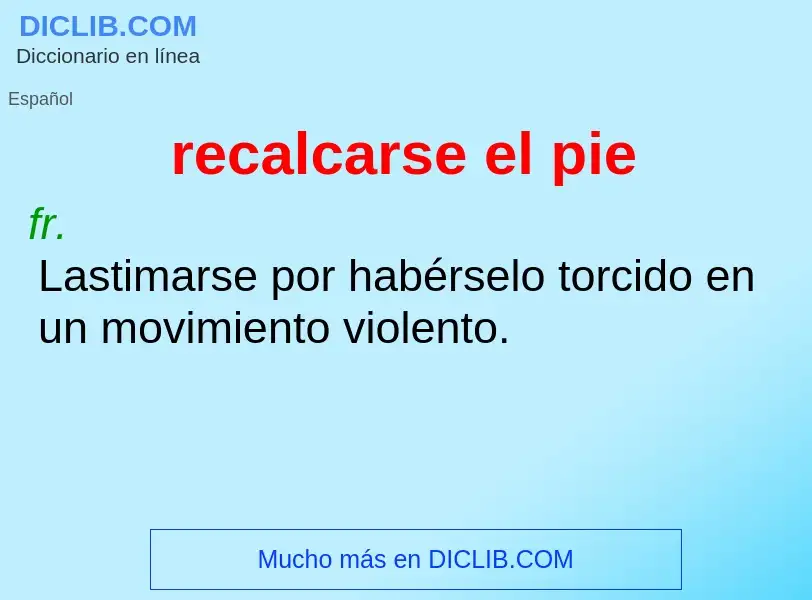 DICLIB.COM
Diccionario en línea

Español

recalcarse el pie

fr.
Lastimarse por habérselo torcido en un movimiento violento.

Mucho más en DICLIB.COM